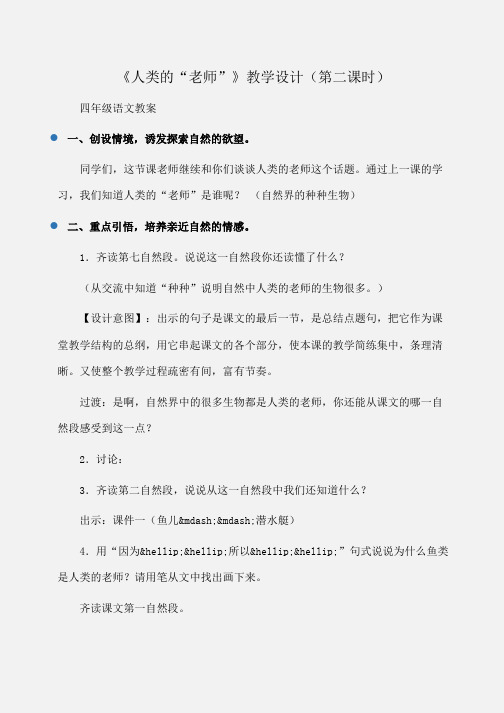 《人类的“老师”》教学设计（第二课时）

四年级语文教案

一、创设情境，诱发探索自然的欲望。

同学们，这节课老师继续和你们谈谈人类的老师这个话题。通过上一课的学习，我们知道人类的“老师”是谁呢？ （自然界的种种生物）

二、重点引悟，培养亲近自然的情感。

1．齐读第七自然段。说说这一自然段你还读懂了什么？

（从交流中知道“种种”说明自然中人类的老师的生物很多。）

【设计意图】：出示的句子是课文的最后一节，是总结点题句，把它作为课堂教学结构的总纲，用它串起课文的各个部分，使本课的教学简练集中，条理清晰。又使整个教学过程疏密有间，富有节奏。

过渡：是啊，自然界中的很多生物都是人类的老师，你还能从课文的哪一自然段感受到这一点？

2．讨论：

3．齐读第二自然段，说说从这一自然段中我们还知道什么？

出示：课件一（鱼儿&mdash;&mdash;潜水艇）

4．用“因为&hellip;&hellip;所以&hellip;&hellip;”句式说说为什么鱼类是人类的老师？请用笔从文中找出画下来。

齐读课文第一自然段。